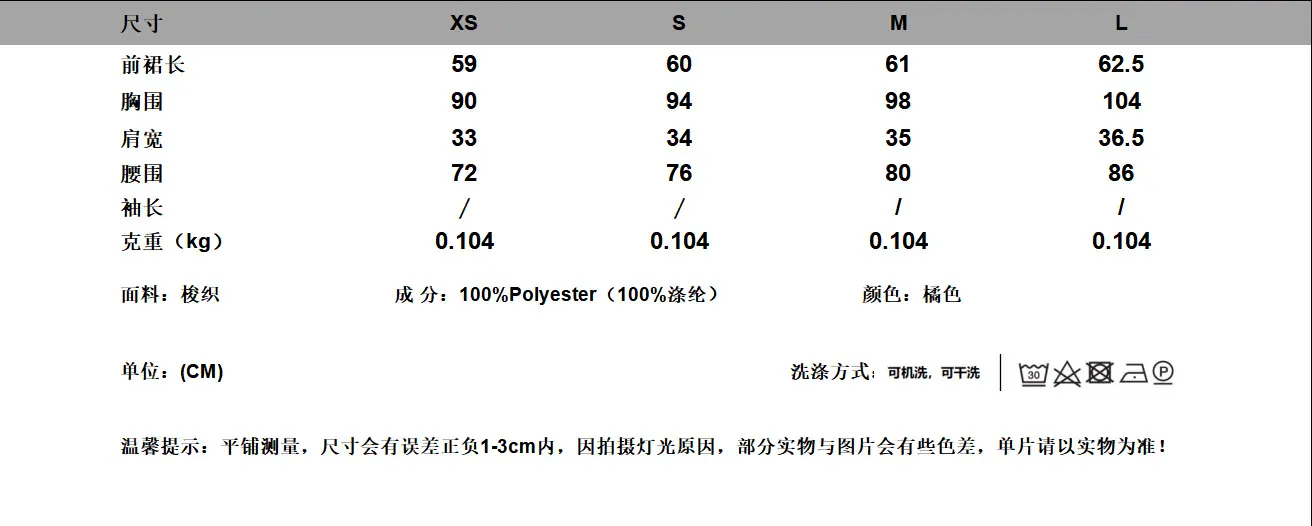 | 尺寸 | XS | S | M | L |
|---|---|---|---|---|
| 前裙长 | 59 | 60 | 61 | 62.5 |
| 胸围 | 90 | 94 | 98 | 104 |
| 肩宽 | 33 | 34 | 35 | 36.5 |
| 腰围 | 72 | 76 | 80 | 86 |
| 袖长 | / | / | / | / |
| 克重（kg） | 0.104 | 0.104 | 0.104 | 0.104 |

面料：梭织 成 分：100%Polyester（100%涤纶） 颜色：橘色

单位：(CM) 洗涤方式：可机洗，可干洗

温馨提示：平铺测量，尺寸会有误差正负1-3cm内，因拍摄灯光原因，部分实物与图片会有些色差，单片请以实物为准！